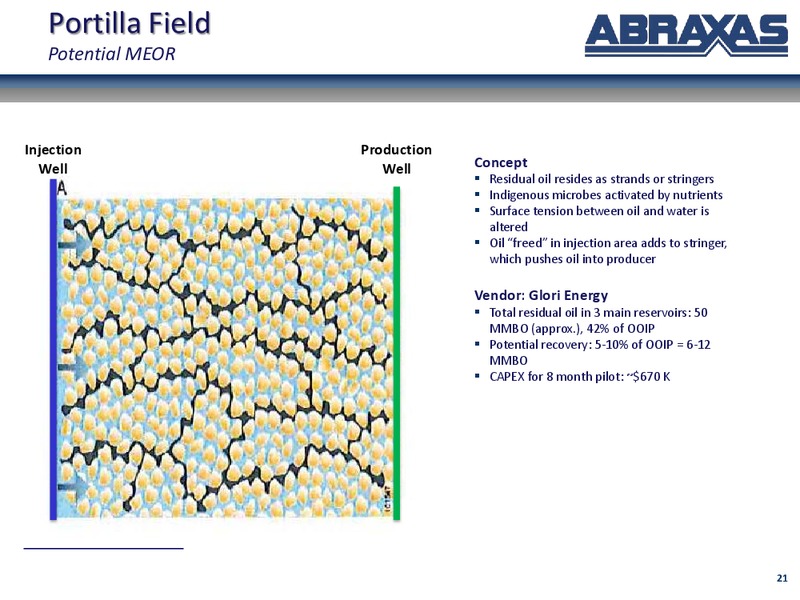 Portilla Field
Potential MEOR

ABRAXAS

Injection Well

Production Well

A

IC1547

Concept
▪ Residual oil resides as strands or stringers
▪ Indigenous microbes activated by nutrients
▪ Surface tension between oil and water is altered
▪ Oil "freed" in injection area adds to stringer, which pushes oil into producer

Vendor: Glori Energy
▪ Total residual oil in 3 main reservoirs: 50 MMBO (approx.), 42% of OOIP
▪ Potential recovery: 5-10% of OOIP = 6-12 MMBO
▪ CAPEX for 8 month pilot: ~$670 K

21